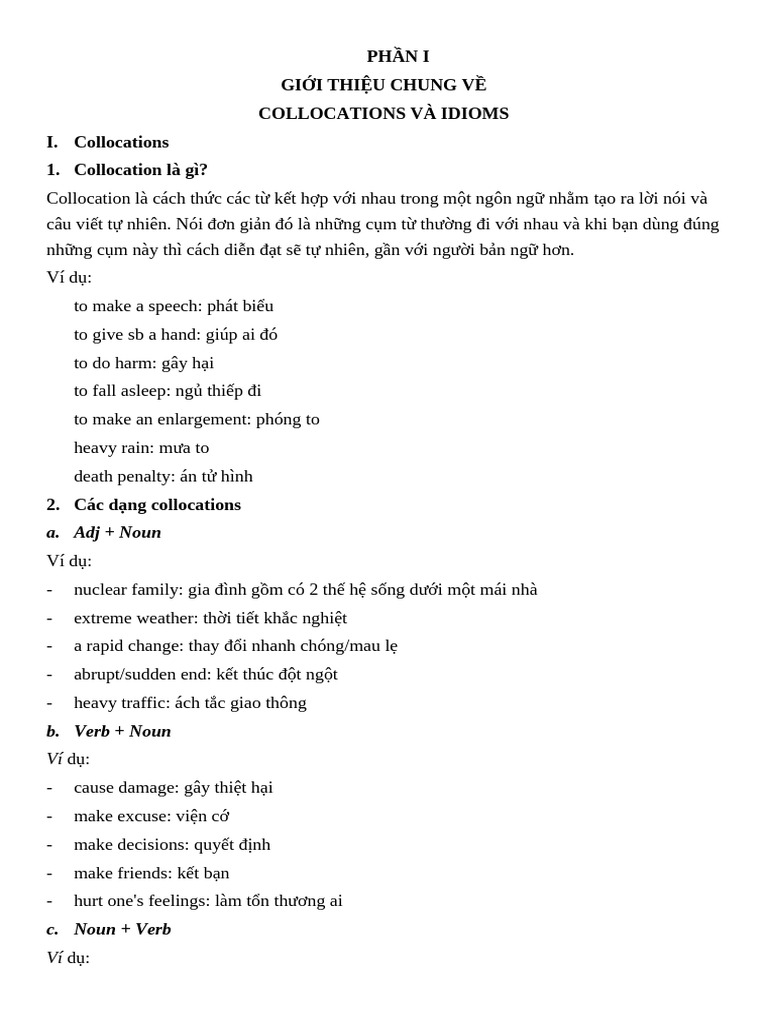 PHẦN I
GIỚI THIỆU CHUNG VỀ
COLLOCATIONS VÀ IDIOMS

I. Collocations

1. Collocation là gì?

Collocation là cách thức các từ kết hợp với nhau trong một ngôn ngữ nhằm tạo ra lời nói và câu viết tự nhiên. Nói đơn giản đó là những cụm từ thường đi với nhau và khi bạn dùng đúng những cụm này thì cách diễn đạt sẽ tự nhiên, gần với người bản ngữ hơn.

Ví dụ:
to make a speech: phát biểu
to give sb a hand: giúp ai đó
to do harm: gây hại
to fall asleep: ngủ thiếp đi
to make an enlargement: phóng to
heavy rain: mưa to
death penalty: án tử hình

2. Các dạng collocations

a. Adj + Noun

Ví dụ:
- nuclear family: gia đình gồm có 2 thế hệ sống dưới một mái nhà
- extreme weather: thời tiết khắc nghiệt
- a rapid change: thay đổi nhanh chóng/mau lẹ
- abrupt/sudden end: kết thúc đột ngột
- heavy traffic: ách tắc giao thông

b. Verb + Noun

Ví dụ:
- cause damage: gây thiệt hại
- make excuse: viện cớ
- make decisions: quyết định
- make friends: kết bạn
- hurt one's feelings: làm tổn thương ai

c. Noun + Verb

Ví dụ: